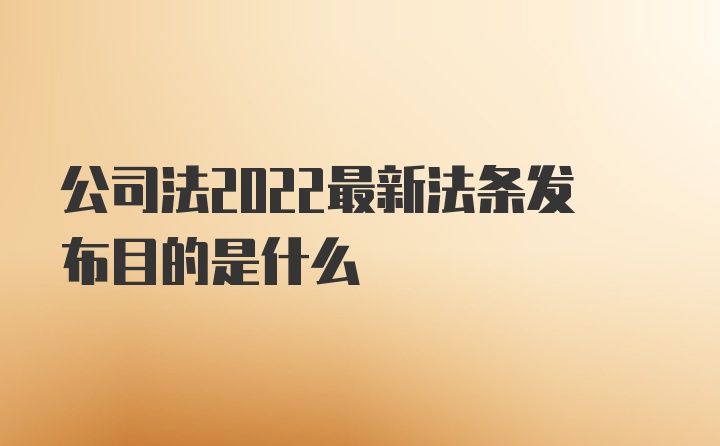 公司法2022最新法条发布目的是什么